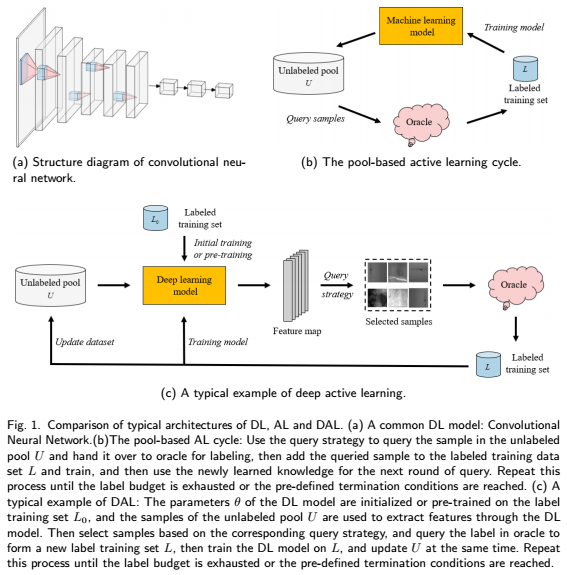 (a) Structure diagram of convolutional neural network.

Machine learning model

Training model

Unlabeled pool
$U$

$L$

Labeled training set

Query samples

Oracle

(b) The pool-based active learning cycle.

$L_0$

Labeled training set

Initial training or pre-training

Unlabeled pool
$U$

Deep learning model

Query strategy

Oracle

Feature map

Selected samples

Update dataset

Training model

$L$

Labeled training set

(c) A typical example of deep active learning.

Fig. 1. Comparison of typical architectures of DL, AL and DAL. (a) A common DL model: Convolutional Neural Network.(b)The pool-based AL cycle: Use the query strategy to query the sample in the unlabeled pool $U$ and hand it over to oracle for labeling, then add the queried sample to the labeled training data set $L$ and train, and then use the newly learned knowledge for the next round of query. Repeat this process until the label budget is exhausted or the pre-defined termination conditions are reached. (c) A typical example of DAL: The parameters $\theta$ of the DL model are initialized or pre-trained on the label training set $L_0$, and the samples of the unlabeled pool $U$ are used to extract features through the DL model. Then select samples based on the corresponding query strategy, and query the label in oracle to form a new label training set $L$, then train the DL model on $L$, and update $U$ at the same time. Repeat this process until the label budget is exhausted or the pre-defined termination conditions are reached.